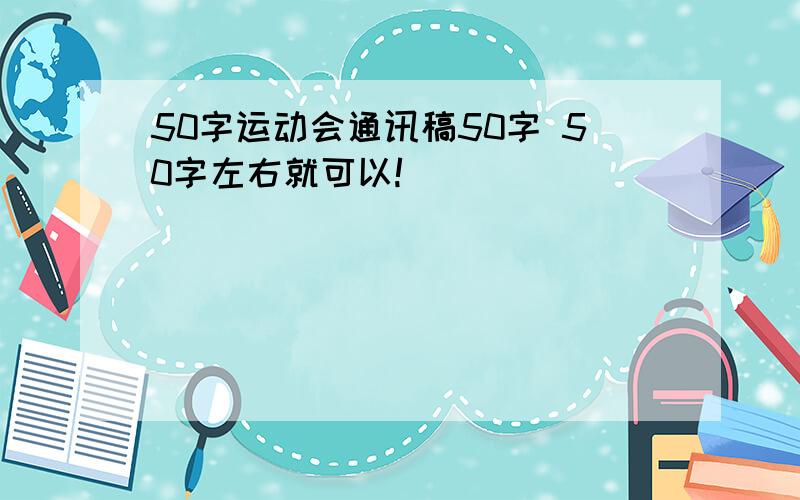 50字运动会通讯稿50字 50字左右就可以!